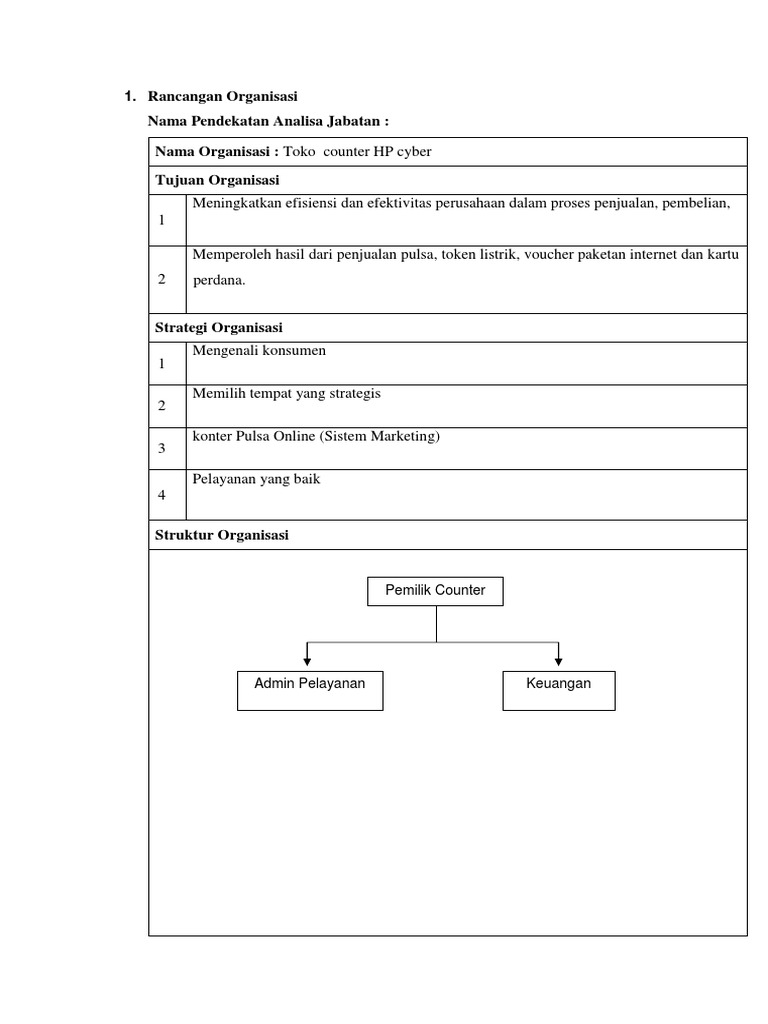 1. Rancangan Organisasi

Nama Pendekatan Analisa Jabatan :

| Nama Organisasi : Toko counter HP cyber | |
|---|---|
| Tujuan Organisasi | |
| 1 | Meningkatkan efisiensi dan efektivitas perusahaan dalam proses penjualan, pembelian, |
| 2 | Memperoleh hasil dari penjualan pulsa, token listrik, voucher paketan internet dan kartu perdana. |
| Strategi Organisasi | |
| 1 | Mengenali konsumen |
| 2 | Memilih tempat yang strategis |
| 3 | konter Pulsa Online (Sistem Marketing) |
| 4 | Pelayanan yang baik |
| Struktur Organisasi | |

Pemilik Counter

Admin Pelayanan

Keuangan